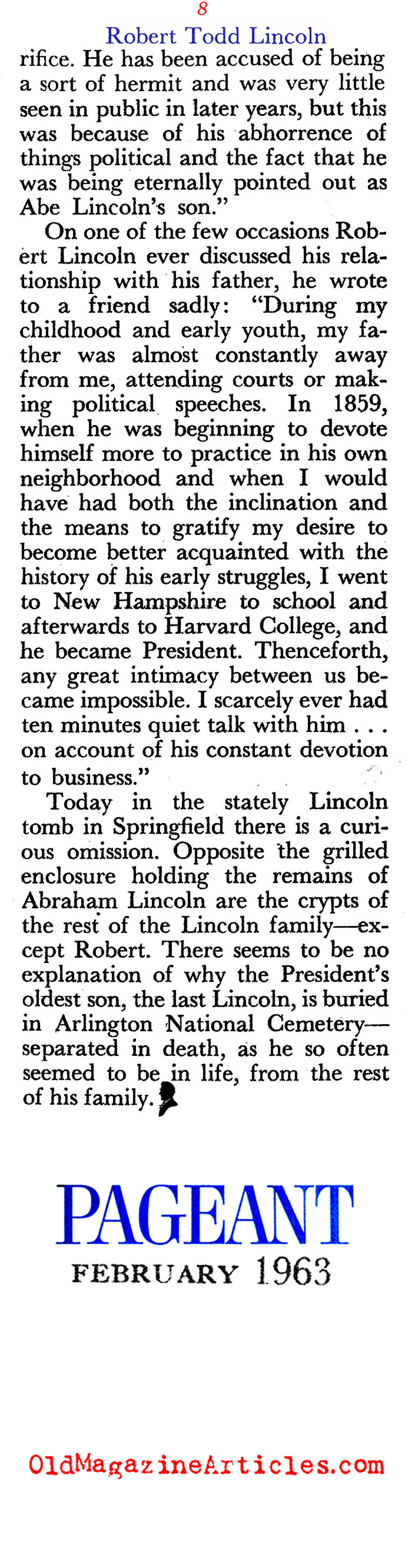 8

Robert Todd Lincoln

rifice. He has been accused of being a sort of hermit and was very little seen in public in later years, but this was because of his abhorrence of things political and the fact that he was being eternally pointed out as Abe Lincoln's son."

On one of the few occasions Robert Lincoln ever discussed his relationship with his father, he wrote to a friend sadly: "During my childhood and early youth, my father was almost constantly away from me, attending courts or making political speeches. In 1859, when he was beginning to devote himself more to practice in his own neighborhood and when I would have had both the inclination and the means to gratify my desire to become better acquainted with the history of his early struggles, I went to New Hampshire to school and afterwards to Harvard College, and he became President. Thenceforth, any great intimacy between us became impossible. I scarcely ever had ten minutes quiet talk with him . . . on account of his constant devotion to business."

Today in the stately Lincoln tomb in Springfield there is a curious omission. Opposite the grilled enclosure holding the remains of Abraham Lincoln are the crypts of the rest of the Lincoln family—except Robert. There seems to be no explanation of why the President's oldest son, the last Lincoln, is buried in Arlington National Cemetery—separated in death, as he so often seemed to be in life, from the rest of his family.

PAGEANT

FEBRUARY 1963

OldMagazineArticles.com